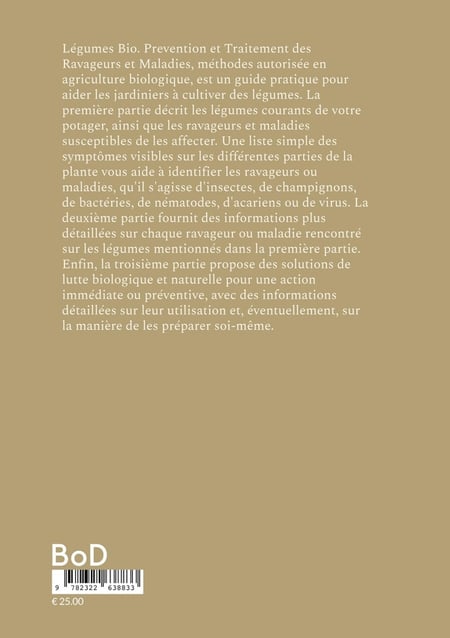 Légumes Bio. Prevention et Traitement des Ravageurs et Maladies, méthodes autorisée en agriculture biologique, est un guide pratique pour aider les jardiniers à cultiver des légumes. La première partie décrit les légumes courants de votre potager, ainsi que les ravageurs et maladies susceptibles de les affecter. Une liste simple des symptômes visibles sur les différentes parties de la plante vous aide à identifier les ravageurs ou maladies, qu'il s'agisse d'insectes, de champignons, de bactéries, de nématodes, d'acariens ou de virus. La deuxième partie fournit des informations plus détaillées sur chaque ravageur ou maladie rencontré sur les légumes mentionnés dans la première partie. Enfin, la troisième partie propose des solutions de lutte biologique et naturelle pour une action immédiate ou préventive, avec des informations détaillées sur leur utilisation et, éventuellement, sur la manière de les préparer soi-même.

BoD

9 782322 638833

€ 25.00